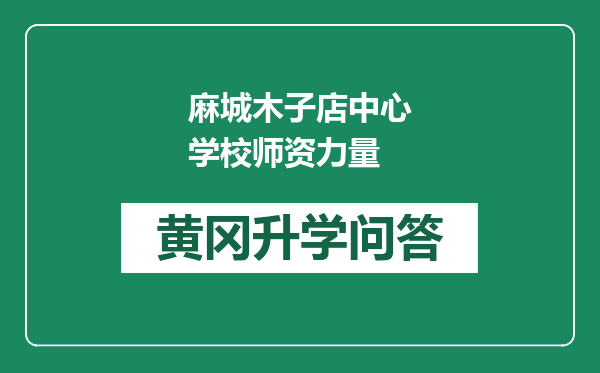 麻城木子店中心学校师资力量

黄冈升学问答